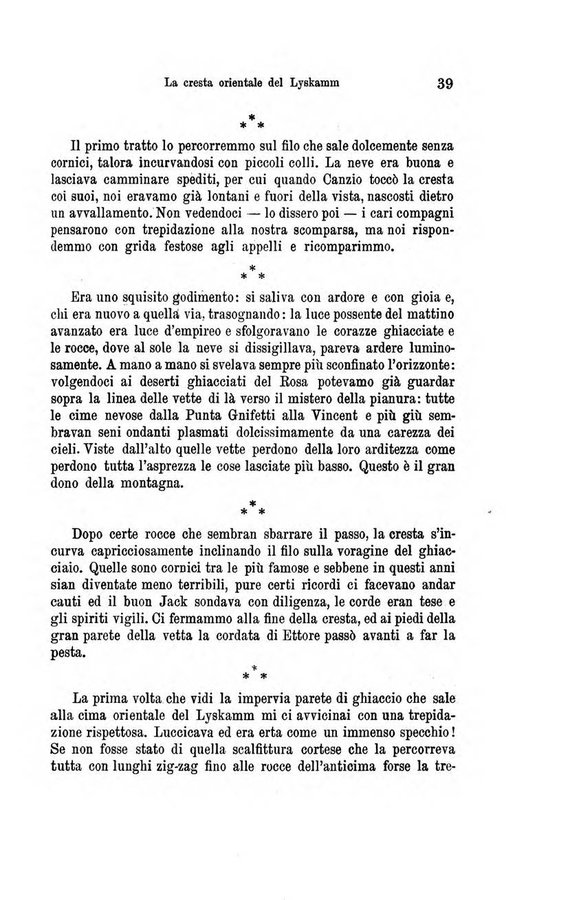 La cresta orientale del Lyskamm 39

\*\*\*

Il primo tratto lo percorremmo sul filo che sale dolcemente senza cornici, talora incurvandosi con piccoli colli. La neve era buona e lasciava camminare spediti, per cui quando Canzio toccò la cresta coi suoi, noi eravamo già lontani e fuori della vista, nascosti dietro un avvallamento. Non vedendoci — lo dissero poi — i cari compagni pensarono con trepidazione alla nostra scomparsa, ma noi rispondemmo con grida festose agli appelli e ricomparimmo.

\*\*\*

Era uno squisito godimento: si saliva con ardore e con gioia e, chi era nuovo a quella via, trasognando: la luce possente del mattino avanzato era luce d'empireo e sfolgoravano le corazze ghiacciate e le rocce, dove al sole la neve si dissigillava, pareva ardere luminosamente. A mano a mano si svelava sempre più sconfinato l'orizzonte: volgendoci ai deserti ghiacciati del Rosa potevamo già guardar sopra la linea delle vette di là verso il mistero della pianura: tutte le cime nevose dalla Punta Gnifetti alla Vincent e più giù sembravan seni ondanti plasmati dolcissimamente da una carezza dei cieli. Viste dall'alto quelle vette perdono della loro arditezza come perdono tutta l'asprezza le cose lasciate più basso. Questo è il gran dono della montagna.

\*\*\*

Dopo certe rocce che sembran sbarrare il passo, la cresta s'incurva capricciosamente inclinando il filo sulla voragine del ghiacciaio. Quelle sono cornici tra le più famose e sebbene in questi anni sian diventate meno terribili, pure certi ricordi ci facevano andar cauti ed il buon Jack sondava con diligenza, le corde eran tese e gli spiriti vigili. Ci fermammo alla fine della cresta, ed ai piedi della gran parete della vetta la cordata di Ettore passò avanti a far la pesta.

\*\*\*

La prima volta che vidi la impervia parete di ghiaccio che sale alla cima orientale del Lyskamm mi ci avvicinai con una trepidazione rispettosa. Luccicava ed era erta come un immenso specchio! Se non fosse stato di quella scalfittura cortese che la percorreva tutta con lunghi zig-zag fino alle rocce dell'anticima forse la tre-